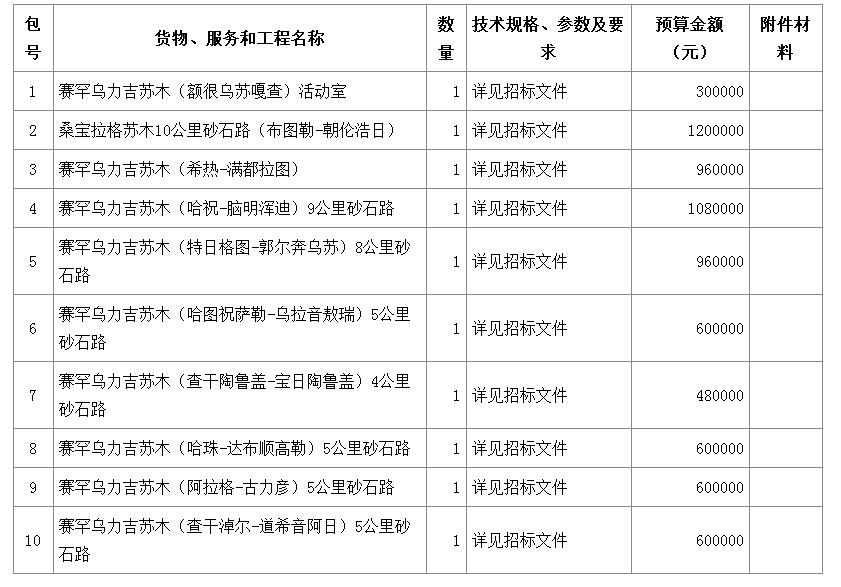 | 包号 | 货物、服务和工程名称 | 数量 | 技术规格、参数及要求 | 预算金额（元） | 附件材料 |
|---|---|---|---|---|---|
| 1 | 赛罕乌力吉苏木（额很乌苏嘎查）活动室 | 1 | 详见招标文件 | 300000 | |
| 2 | 桑宝拉格苏木10公里砂石路（布图勒-朝伦浩日） | 1 | 详见招标文件 | 1200000 | |
| 3 | 赛罕乌力吉苏木（希热-满都拉图） | 1 | 详见招标文件 | 960000 | |
| 4 | 赛罕乌力吉苏木（哈祝-脑明浑迪）9公里砂石路 | 1 | 详见招标文件 | 1080000 | |
| 5 | 赛罕乌力吉苏木（特日格图-郭尔奔乌苏）8公里砂石路 | 1 | 详见招标文件 | 960000 | |
| 6 | 赛罕乌力吉苏木（哈图祝萨勒-乌拉音敖瑞）5公里砂石路 | 1 | 详见招标文件 | 600000 | |
| 7 | 赛罕乌力吉苏木（查干陶鲁盖-宝日陶鲁盖）4公里砂石路 | 1 | 详见招标文件 | 480000 | |
| 8 | 赛罕乌力吉苏木（哈珠-达布顺高勒）5公里砂石路 | 1 | 详见招标文件 | 600000 | |
| 9 | 赛罕乌力吉苏木（阿拉格-古力彦）5公里砂石路 | 1 | 详见招标文件 | 600000 | |
| 10 | 赛罕乌力吉苏木（查干淖尔-道希音阿日）5公里砂石路 | 1 | 详见招标文件 | 600000 | |